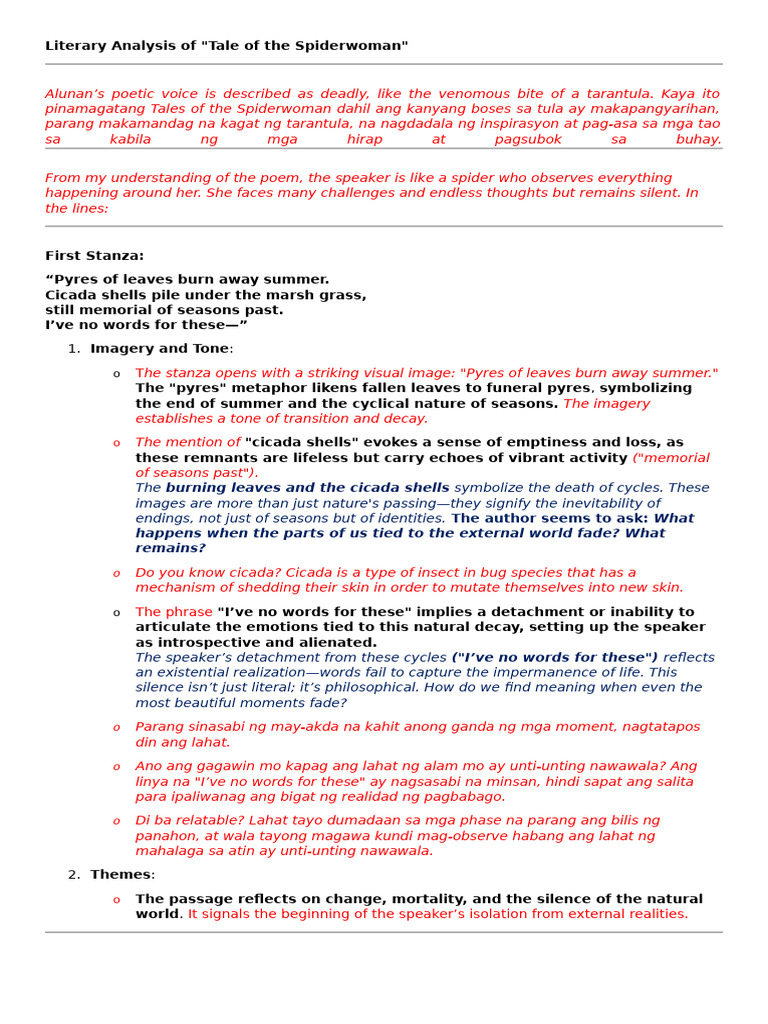 Literary Analysis of "Tale of the Spiderwoman"

Alunan's poetic voice is described as deadly, like the venomous bite of a tarantula. Kaya ito pinamagatang Tales of the Spiderwoman dahil ang kanyang boses sa tula ay makapangyarihan, parang makamandag na kagat ng tarantula, na nagdadala ng inspirasyon at pag-asa sa mga tao sa kabila ng mga hirap at pagsubok sa buhay.

From my understanding of the poem, the speaker is like a spider who observes everything happening around her. She faces many challenges and endless thoughts but remains silent. In the lines:

First Stanza:

"Pyres of leaves burn away summer.
Cicada shells pile under the marsh grass,
still memorial of seasons past.
I've no words for these—"

1. Imagery and Tone:

o The stanza opens with a striking visual image: "Pyres of leaves burn away summer." The "pyres" metaphor likens fallen leaves to funeral pyres, symbolizing the end of summer and the cyclical nature of seasons. The imagery establishes a tone of transition and decay.

o The mention of "cicada shells" evokes a sense of emptiness and loss, as these remnants are lifeless but carry echoes of vibrant activity ("memorial of seasons past").
The burning leaves and the cicada shells symbolize the death of cycles. These images are more than just nature's passing—they signify the inevitability of endings, not just of seasons but of identities. The author seems to ask: What happens when the parts of us tied to the external world fade? What remains?

o Do you know cicada? Cicada is a type of insect in bug species that has a mechanism of shedding their skin in order to mutate themselves into new skin.

o The phrase "I've no words for these" implies a detachment or inability to articulate the emotions tied to this natural decay, setting up the speaker as introspective and alienated.
The speaker's detachment from these cycles ("I've no words for these") reflects an existential realization—words fail to capture the impermanence of life. This silence isn't just literal; it's philosophical. How do we find meaning when even the most beautiful moments fade?

o Parang sinasabi ng may-akda na kahit anong ganda ng mga moment, nagtatapos din ang lahat.

o Ano ang gagawin mo kapag ang lahat ng alam mo ay unti-unting nawawala? Ang linya na "I've no words for these" ay nagsasabi na minsan, hindi sapat ang salita para ipaliwanag ang bigat ng realidad ng pagbabago.

o Di ba relatable? Lahat tayo dumadaan sa mga phase na parang ang bilis ng panahon, at wala tayong magawa kundi mag-observe habang ang lahat ng mahalaga sa atin ay unti-unting nawawala.

2. Themes:

o The passage reflects on change, mortality, and the silence of the natural world. It signals the beginning of the speaker's isolation from external realities.